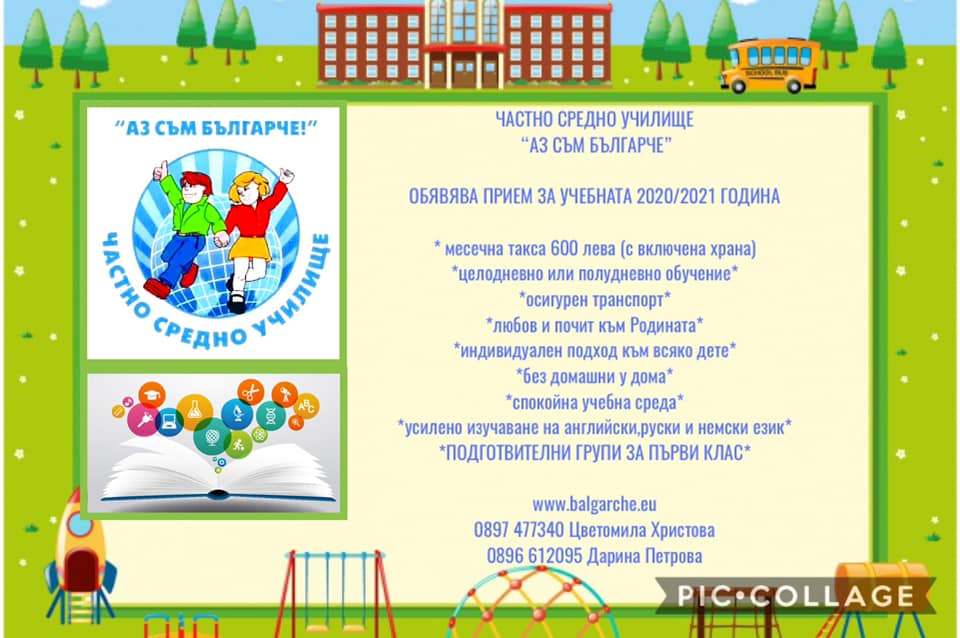 "АЗ СЪМ БЪЛГАРЧЕ!"

ЧАСТНО СРЕДНО УЧИЛИЩЕ

ЧАСТНО СРЕДНО УЧИЛИЩЕ
"АЗ СЪМ БЪЛГАРЧЕ"

ОБЯВЯВА ПРИЕМ ЗА УЧЕБНАТА 2020/2021 ГОДИНА

* месечна такса 600 лева (с включена храна)
*целодневно или полудневно обучение*
*осигурен транспорт*
*любов и почит към Родината*
*индивидуален подход към всяко дете*
*без домашни у дома*
*спокойна учебна среда*
*усилено изучаване на английски,руски и немски език*
*ПОДГОТВИТЕЛНИ ГРУПИ ЗА ПЪРВИ КЛАС*

www.balgarche.eu
0897 477340 Цветомила Христова
0896 612095 Дарина Петрова

PIC•COLLAGE